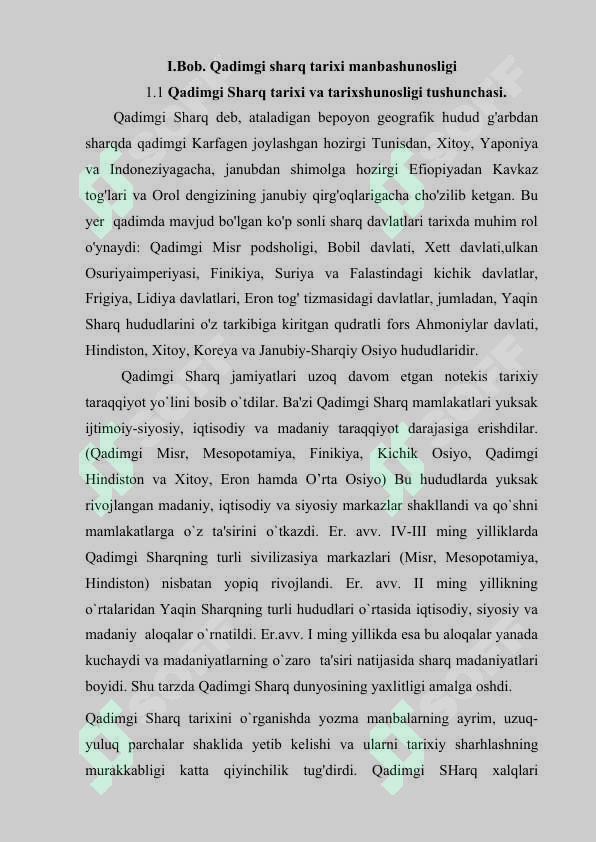 I.Bob. Qadimgi sharq tarixi manbashunosligi

1.1 Qadimgi Sharq tarixi va tarixshunosligi tushunchasi.

Qadimgi Sharq deb, ataladigan bepoyon geografik hudud g'arbdan sharqda qadimgi Karfagen joylashgan hozirgi Tunisdan, Xitoy, Yaponiya va Indoneziyagacha, janubdan shimolga hozirgi Efiopiyadan Kavkaz tog'lari va Orol dengizining janubiy qirg'oqlarigacha cho'zilib ketgan. Bu yer qadimda mavjud bo'lgan ko'p sonli sharq davlatlari tarixda muhim rol o'ynaydi: Qadimgi Misr podsholigi, Bobil davlati, Xett davlati,ulkan Osuriyaimperiyasi, Finikiya, Suriya va Falastindagi kichik davlatlar, Frigiya, Lidiya davlatlari, Eron tog' tizmasidagi davlatlar, jumladan, Yaqin Sharq hududlarini o'z tarkibiga kiritgan qudratli fors Ahmoniylar davlati, Hindiston, Xitoy, Koreya va Janubiy-Sharqiy Osiyo hududlaridir.

Qadimgi Sharq jamiyatlari uzoq davom etgan notekis tarixiy taraqqiyot yo`lini bosib o`tdilar. Ba'zi Qadimgi Sharq mamlakatlari yuksak ijtimoiy-siyosiy, iqtisodiy va madaniy taraqqiyot darajasiga erishdilar. (Qadimgi Misr, Mesopotamiya, Finikiya, Kichik Osiyo, Qadimgi Hindiston va Xitoy, Eron hamda O'rta Osiyo) Bu hududlarda yuksak rivojlangan madaniy, iqtisodiy va siyosiy markazlar shakllandi va qo`shni mamlakatlarga o`z ta'sirini o`tkazdi. Er. avv. IV-III ming yilliklarda Qadimgi Sharqning turli sivilizasiya markazlari (Misr, Mesopotamiya, Hindiston) nisbatan yopiq rivojlandi. Er. avv. II ming yillikning o`rtalaridan Yaqin Sharqning turli hududlari o`rtasida iqtisodiy, siyosiy va madaniy aloqalar o`rnatildi. Er.avv. I ming yillikda esa bu aloqalar yanada kuchaydi va madaniyatlarning o`zaro ta'siri natijasida sharq madaniyatlari boyidi. Shu tarzda Qadimgi Sharq dunyosining yaxlitligi amalga oshdi.

Qadimgi Sharq tarixini o`rganishda yozma manbalarning ayrim, uzuq-yuluq parchalar shaklida yetib kelishi va ularni tarixiy sharhlashning murakkabligi katta qiyinchilik tug'dirdi. Qadimgi SHarq xalqlari